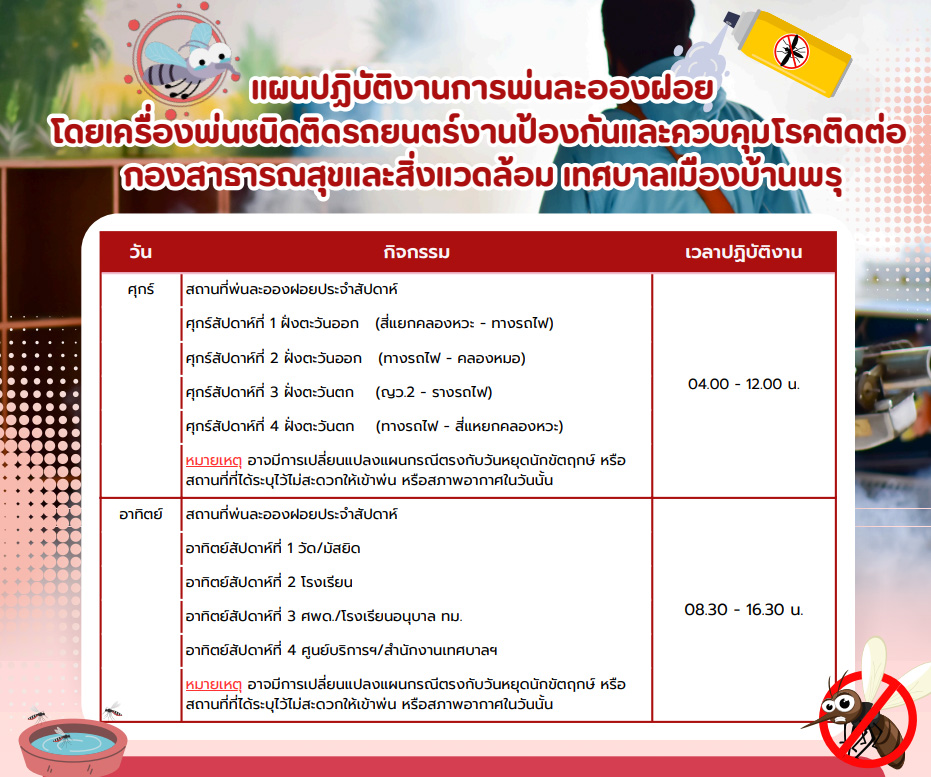 แผนปฏิบัติงานการพ่นละอองฝอย
โดยเครื่องพ่นชนิดติดรถยนตร์งานป้องกันและควบคุมโรคติดต่อ
กองสาธารณสุขและสิ่งแวดล้อม เทศบาลเมืองบ้านพรุ

| วัน | กิจกรรม | เวลาปฏิบัติงาน |
|---|---|---|
| ศุกร์ | สถานที่พ่นละอองฝอยประจำสัปดาห์<br>ศุกร์สัปดาห์ที่ 1 ฝั่งตะวันออก (สี่แยกคลองหวะ - ทางรถไฟ)<br>ศุกร์สัปดาห์ที่ 2 ฝั่งตะวันออก (ทางรถไฟ - คลองหมอ)<br>ศุกร์สัปดาห์ที่ 3 ฝั่งตะวันตก (ญว.2 - รางรถไฟ)<br>ศุกร์สัปดาห์ที่ 4 ฝั่งตะวันตก (ทางรถไฟ - สี่แหยกคลองหวะ)<br>หมายเหตุ อาจมีการเปลี่ยนแปลงแผนกรณีตรงกับวันหยุดนักขัตฤกษ์ หรือสถานที่ที่ได้ระบุไว้ไม่สะดวกให้เข้าพ่น หรือสภาพอากาศในวันนั้น | 04.00 - 12.00 น. |
| อาทิตย์ | สถานที่พ่นละอองฝอยประจำสัปดาห์<br>อาทิตย์สัปดาห์ที่ 1 วัด/มัสยิด<br>อาทิตย์สัปดาห์ที่ 2 โรงเรียน<br>อาทิตย์สัปดาห์ที่ 3 ศพด./โรงเรียนอนุบาล ทม.<br>อาทิตย์สัปดาห์ที่ 4 ศูนย์บริการฯ/สำนักงานเทศบาลฯ<br>หมายเหตุ อาจมีการเปลี่ยนแปลงแผนกรณีตรงกับวันหยุดนักขัตฤกษ์ หรือสถานที่ที่ได้ระบุไว้ไม่สะดวกให้เข้าพ่น หรือสภาพอากาศในวันนั้น | 08.30 - 16.30 น. |